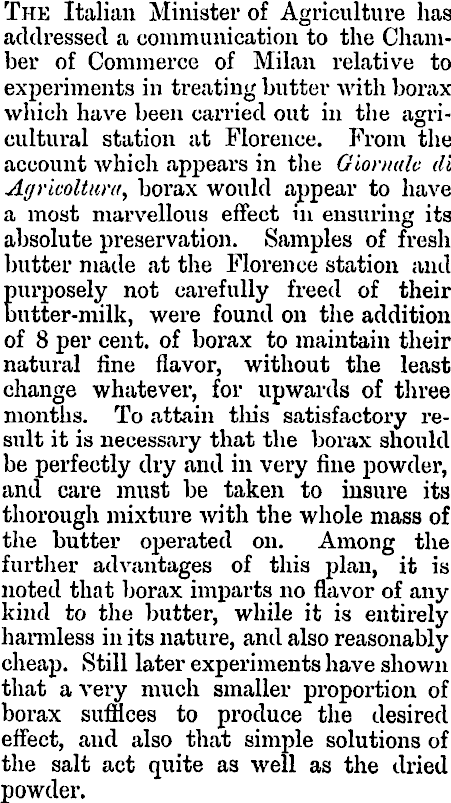 THE Italian Minister of Agriculture has addressed a communication to the Chamber of Commerce of Milan relative to experiments in treating butter with borax which have been carried out in the agricultural station at Florence. From the account which appears in the Giornale di Agricoltura, borax would appear to have a most marvellous effect in ensuring its absolute preservation. Samples of fresh butter made at the Florence station and purposely not carefully freed of their butter-milk, were found on the addition of 8 per cent. of borax to maintain their natural fine flavor, without the least change whatever, for upwards of three months. To attain this satisfactory result it is necessary that the borax should be perfectly dry and in very fine powder, and care must be taken to insure its thorough mixture with the whole mass of the butter operated on. Among the further advantages of this plan, it is noted that borax imparts no flavor of any kind to the butter, while it is entirely harmless in its nature, and also reasonably cheap. Still later experiments have shown that a very much smaller proportion of borax suffices to produce the desired effect, and also that simple solutions of the salt act quite as well as the dried powder.